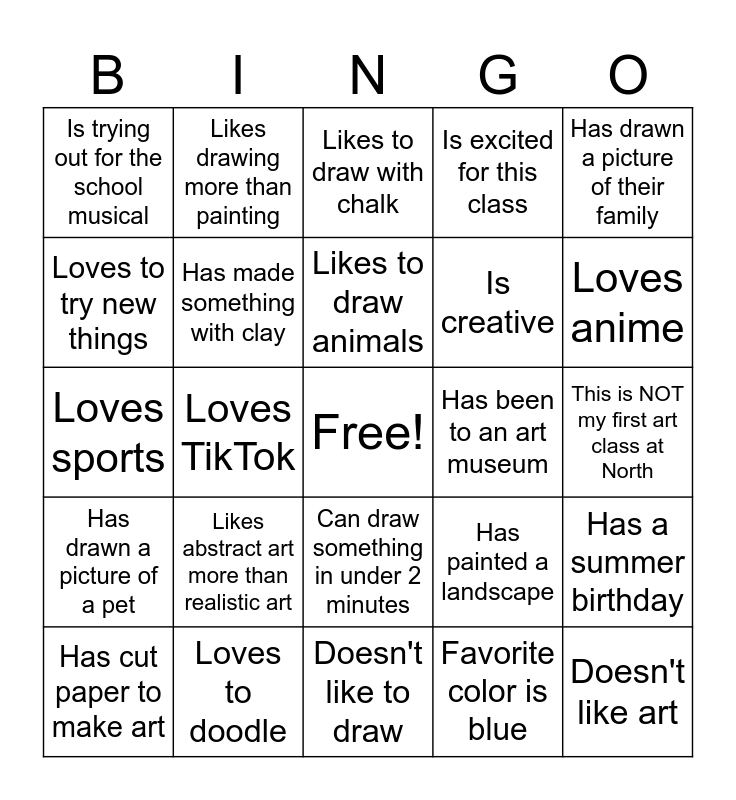 | B | I | N | G | O |
|---|---|---|---|---|
| Is trying out for the school musical | Likes drawing more than painting | Likes to draw with chalk | Is excited for this class | Has drawn a picture of their family |
| Loves to try new things | Has made something with clay | Likes to draw animals | Is creative | Loves anime |
| Loves sports | Loves TikTok | Free! | Has been to an art museum | This is NOT my first art class at North |
| Has drawn a picture of a pet | Likes abstract art more than realistic art | Can draw something in under 2 minutes | Has painted a landscape | Has a summer birthday |
| Has cut paper to make art | Loves to doodle | Doesn't like to draw | Favorite color is blue | Doesn't like art |